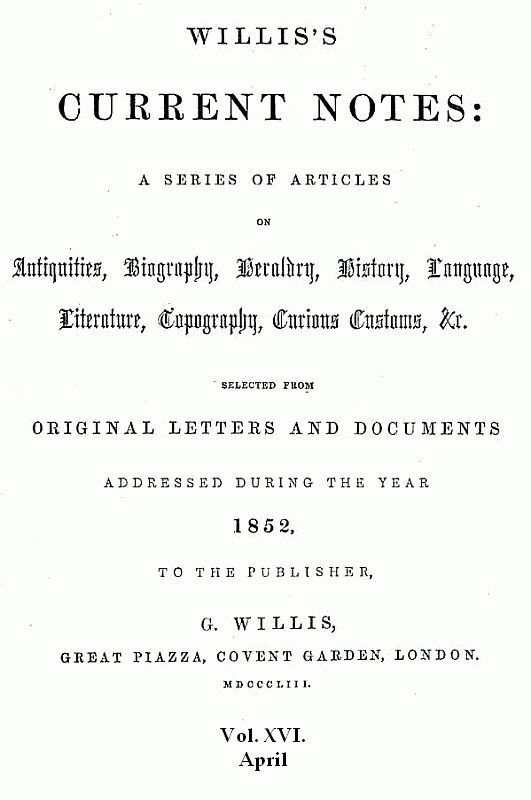 WILLIS'S

CURRENT NOTES:

A SERIES OF ARTICLES

ON

Antiquities, Biography, Heraldry, History, Language, Literature, Topography, Curious Customs, &c.

SELECTED FROM

ORIGINAL LETTERS AND DOCUMENTS

ADDRESSED DURING THE YEAR

1852,

TO THE PUBLISHER,

G. WILLIS,

GREAT PIAZZA, COVENT GARDEN, LONDON.

MDCCCLIII.

Vol. XVI.
April